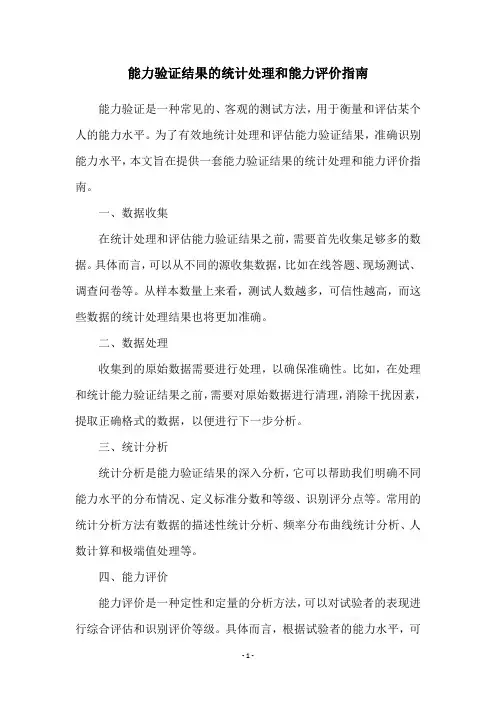 能力验证结果的统计处理和能力评价指南

能力验证是一种常见的、客观的测试方法，用于衡量和评估某个人的能力水平。为了有效地统计处理和评估能力验证结果，准确识别能力水平，本文旨在提供一套能力验证结果的统计处理和能力评价指南。

一、数据收集

在统计处理和评估能力验证结果之前，需要首先收集足够多的数据。具体而言，可以从不同的源收集数据，比如在线答题、现场测试、调查问卷等。从样本数量上来看，测试人数越多，可信性越高，而这些数据的统计处理结果也将更加准确。

二、数据处理

收集到的原始数据需要进行处理，以确保准确性。比如，在处理和统计能力验证结果之前，需要对原始数据进行清理，消除干扰因素，提取正确格式的数据，以便进行下一步分析。

三、统计分析

统计分析是能力验证结果的深入分析，它可以帮助我们明确不同能力水平的分布情况、定义标准分数和等级、识别评分点等。常用的统计分析方法有数据的描述性统计分析、频率分布曲线统计分析、人数计算和极端值处理等。

四、能力评价

能力评价是一种定性和定量的分析方法，可以对试验者的表现进行综合评估和识别评价等级。具体而言，根据试验者的能力水平，可

- 1 -